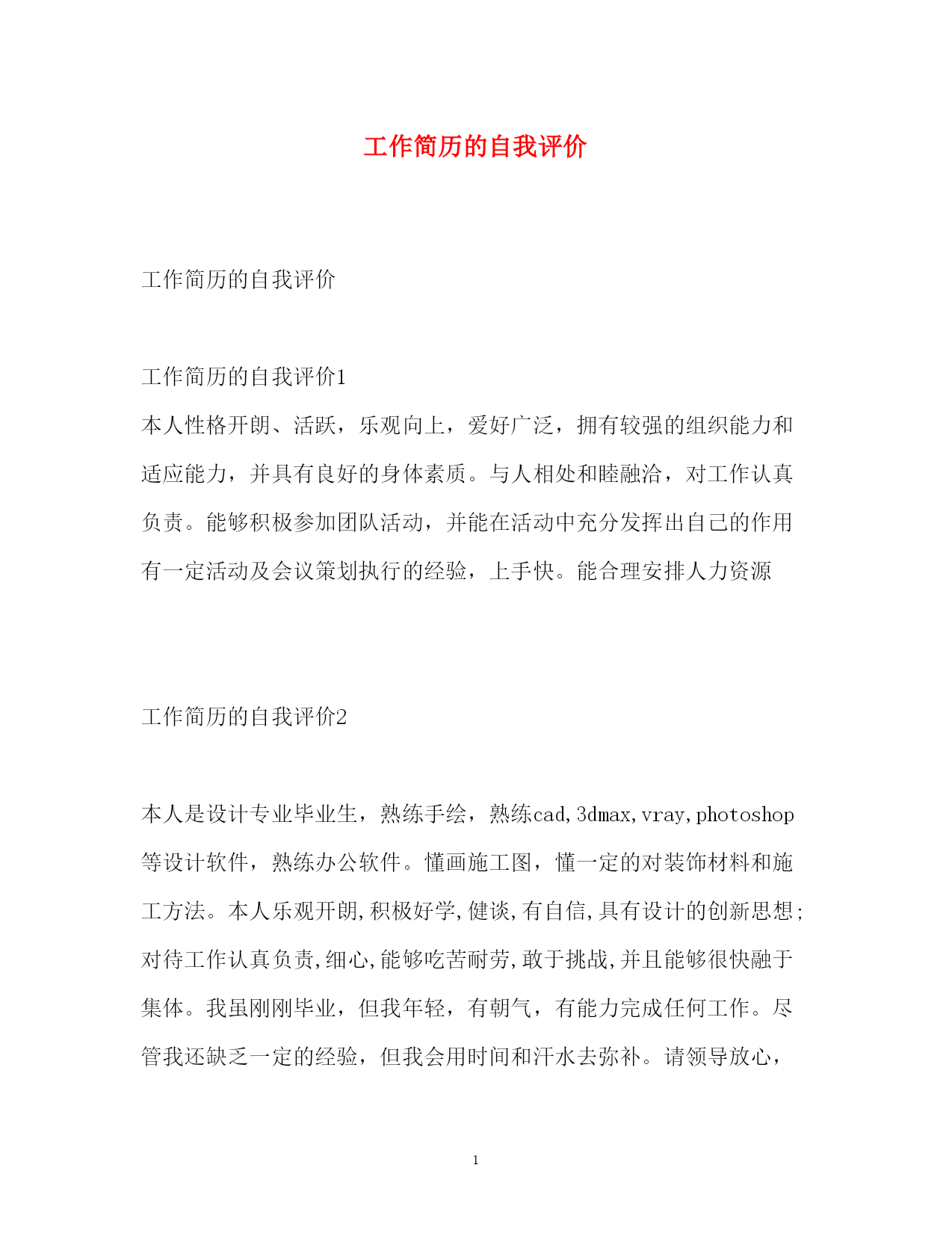 工作简历的自我评价

工作简历的自我评价

工作简历的自我评价1

本人性格开朗、活跃，乐观向上，爱好广泛，拥有较强的组织能力和适应能力，并具有良好的身体素质。与人相处和睦融洽，对工作认真负责。能够积极参加团队活动，并能在活动中充分发挥出自己的作用有一定活动及会议策划执行的经验，上手快。能合理安排人力资源

工作简历的自我评价2

本人是设计专业毕业生，熟练手绘，熟练cad,3dmax,vray,photoshop等设计软件，熟练办公软件。懂画施工图，懂一定的对装饰材料和施工方法。本人乐观开朗,积极好学,健谈,有自信,具有设计的创新思想;对待工作认真负责,细心,能够吃苦耐劳,敢于挑战,并且能够很快融于集体。我虽刚刚毕业，但我年轻，有朝气，有能力完成任何工作。尽管我还缺乏一定的经验，但我会用时间和汗水去弥补。请领导放心，

1